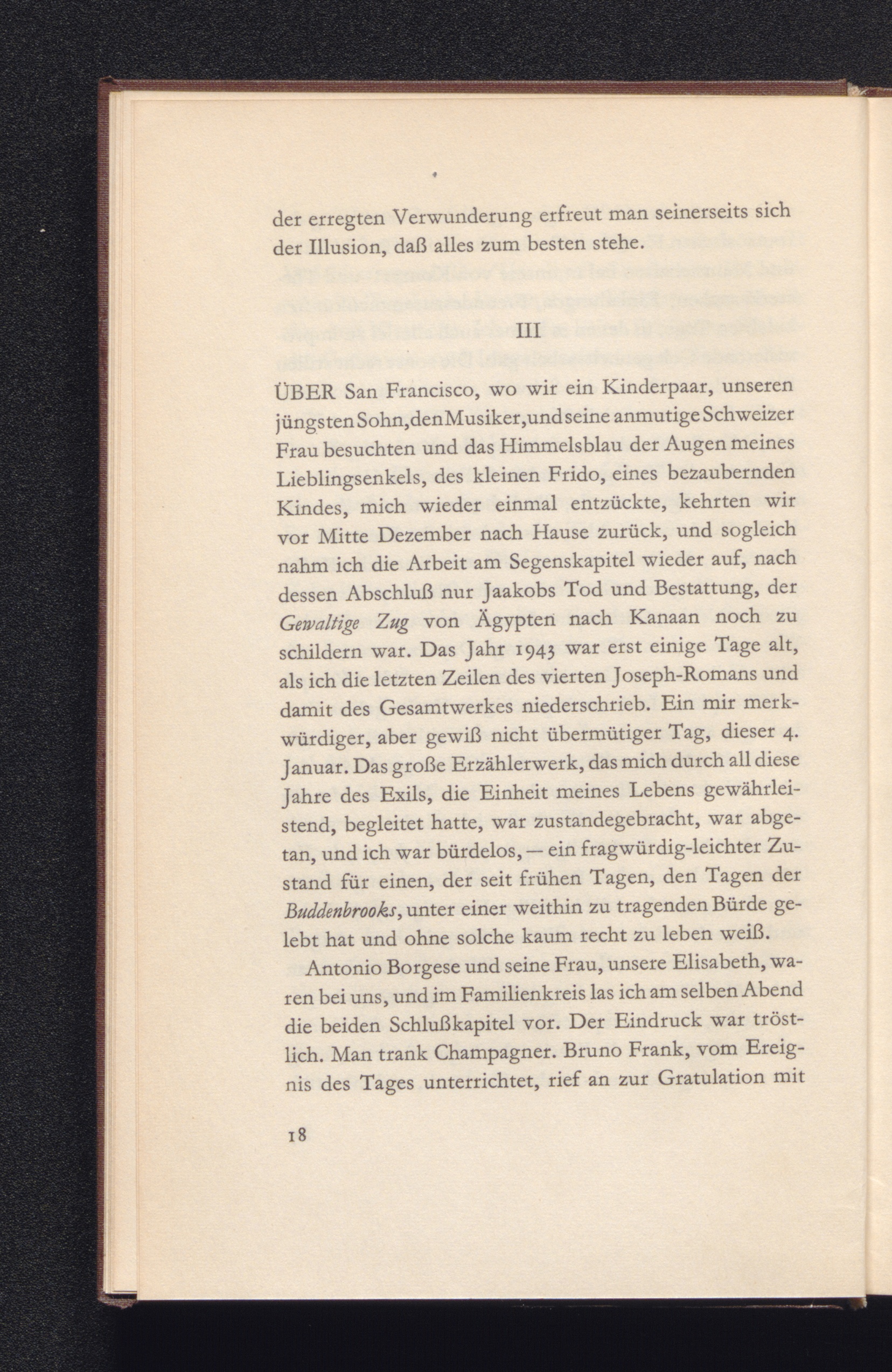 der erregten Verwunderung erfreut man seinerseits sich der Illusion, daß alles zum besten stehe.

III

ÜBER San Francisco, wo wir ein Kinderpaar, unseren jüngsten Sohn, den Musiker, und seine anmutige Schweizer Frau besuchten und das Himmelsblau der Augen meines Lieblingsenkels, des kleinen Frido, eines bezaubernden Kindes, mich wieder einmal entzückte, kehrten wir vor Mitte Dezember nach Hause zurück, und sogleich nahm ich die Arbeit am Segenskapitel wieder auf, nach dessen Abschluß nur Jaakobs Tod und Bestattung, der Gewaltige Zug von Ägypten nach Kanaan noch zu schildern war. Das Jahr 1943 war erst einige Tage alt, als ich die letzten Zeilen des vierten Joseph-Romans und damit des Gesamtwerkes niederschrieb. Ein mir merkwürdiger, aber gewiß nicht übermütiger Tag, dieser 4. Januar. Das große Erzählerwerk, das mich durch all diese Jahre des Exils, die Einheit meines Lebens gewährleistend, begleitet hatte, war zustandegebracht, war abgetan, und ich war bürdelos, — ein fragwürdig-leichter Zustand für einen, der seit frühen Tagen, den Tagen der Buddenbrooks, unter einer weithin zu tragenden Bürde gelebt hat und ohne solche kaum recht zu leben weiß.

Antonio Borgese und seine Frau, unsere Elisabeth, waren bei uns, und im Familienkreis las ich am selben Abend die beiden Schlußkapitel vor. Der Eindruck war tröstlich. Man trank Champagner. Bruno Frank, vom Ereignis des Tages unterrichtet, rief an zur Gratulation mit

18